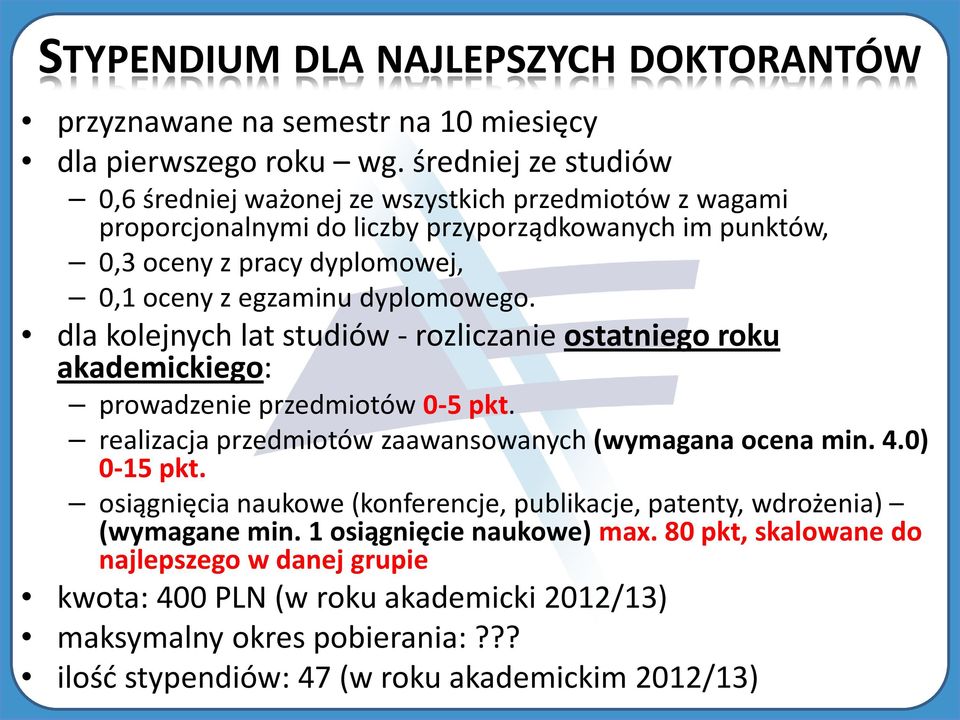 STYPENDIUM DLA NAJLEPSZYCH DOKTORANTÓW

• przyznawane na semestr na 10 miesięcy
• dla pierwszego roku – wg. średniej ze studiów
– 0,6 średniej ważonej ze wszystkich przedmiotów z wagami proporcjonalnymi do liczby przyporządkowanych im punktów,
– 0,3 oceny z pracy dyplomowej,
– 0,1 oceny z egzaminu dyplomowego.
• dla kolejnych lat studiów - rozliczanie ostatniego roku akademickiego:
– prowadzenie przedmiotów 0-5 pkt.
– realizacja przedmiotów zaawansowanych (wymagana ocena min. 4.0) 0-15 pkt.
– osiągnięcia naukowe (konferencje, publikacje, patenty, wdrożenia) – (wymagane min. 1 osiągnięcie naukowe) max. 80 pkt, skalowane do najlepszego w danej grupie
• kwota: 400 PLN (w roku akademicki 2012/13)
• maksymalny okres pobierania: ???
• ilość stypendiów: 47 (w roku akademickim 2012/13)